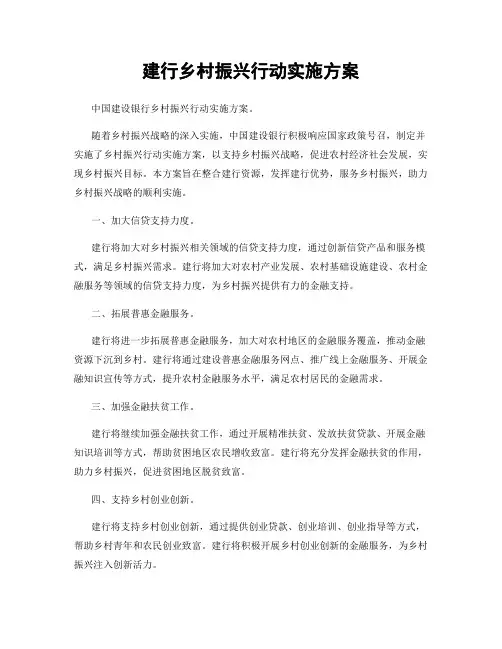 建行乡村振兴行动实施方案

中国建设银行乡村振兴行动实施方案。

随着乡村振兴战略的深入实施，中国建设银行积极响应国家政策号召，制定并实施了乡村振兴行动实施方案，以支持乡村振兴战略，促进农村经济社会发展，实现乡村振兴目标。本方案旨在整合建行资源，发挥建行优势，服务乡村振兴，助力乡村振兴战略的顺利实施。

一、加大信贷支持力度。

建行将加大对乡村振兴相关领域的信贷支持力度，通过创新信贷产品和服务模式，满足乡村振兴需求。建行将加大对农村产业发展、农村基础设施建设、农村金融服务等领域的信贷支持力度，为乡村振兴提供有力的金融支持。

二、拓展普惠金融服务。

建行将进一步拓展普惠金融服务，加大对农村地区的金融服务覆盖，推动金融资源下沉到乡村。建行将通过建设普惠金融服务网点、推广线上金融服务、开展金融知识宣传等方式，提升农村金融服务水平，满足农村居民的金融需求。

三、加强金融扶贫工作。

建行将继续加强金融扶贫工作，通过开展精准扶贫、发放扶贫贷款、开展金融知识培训等方式，帮助贫困地区农民增收致富。建行将充分发挥金融扶贫的作用，助力乡村振兴，促进贫困地区脱贫致富。

四、支持乡村创业创新。

建行将支持乡村创业创新，通过提供创业贷款、创业培训、创业指导等方式，帮助乡村青年和农民创业致富。建行将积极开展乡村创业创新的金融服务，为乡村振兴注入创新活力。